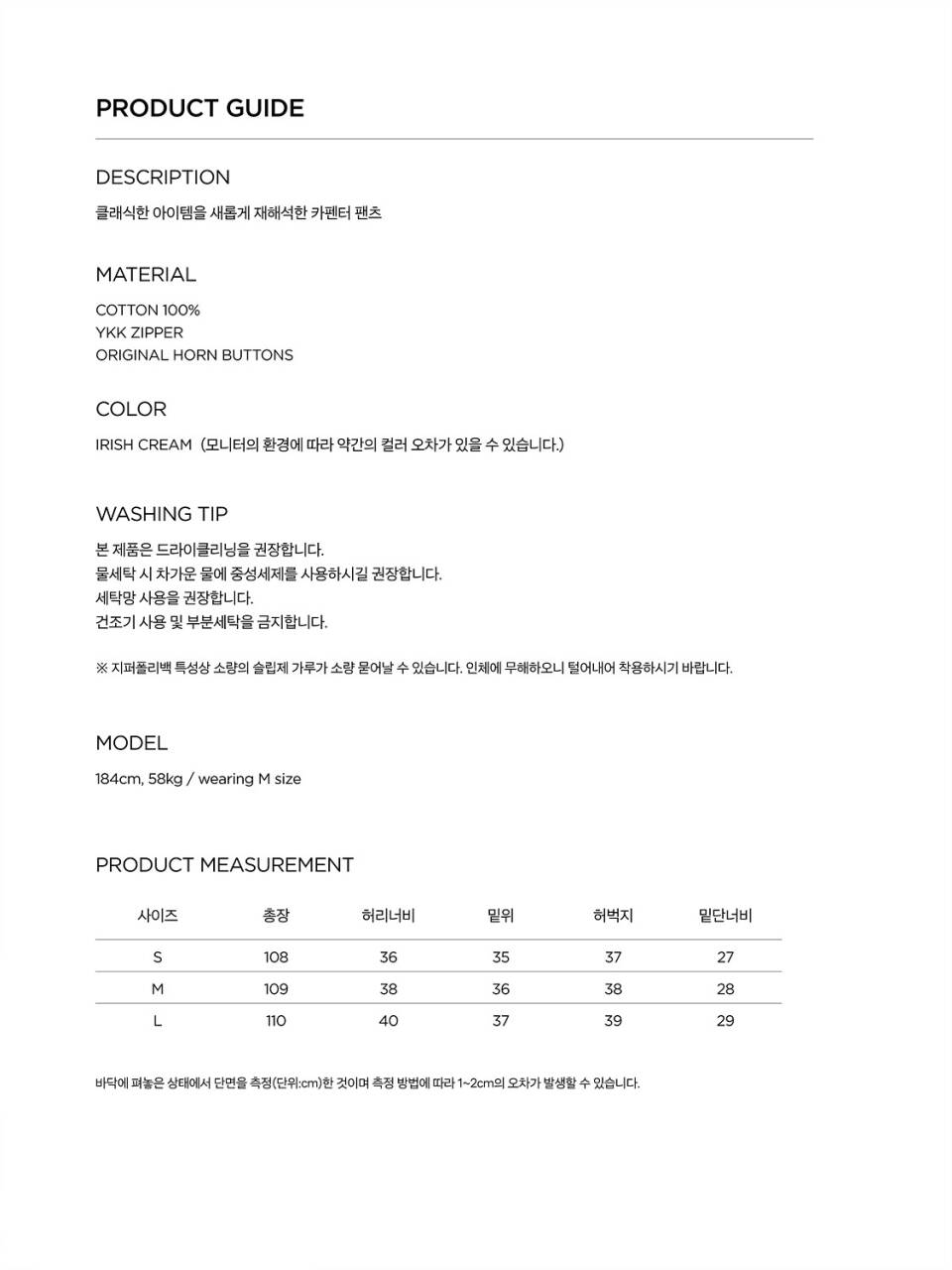 PRODUCT GUIDE

DESCRIPTION

클래식한 아이템을 새롭게 재해석한 카펜터 팬츠

MATERIAL

COTTON 100%
YKK ZIPPER
ORIGINAL HORN BUTTONS

COLOR

IRISH CREAM (모니터의 환경에 따라 약간의 컬러 오차가 있을 수 있습니다.)

WASHING TIP

본 제품은 드라이클리닝을 권장합니다.
물세탁 시 차가운 물에 중성세제를 사용하시길 권장합니다.
세탁망 사용을 권장합니다.
건조기 사용 및 부분세탁을 금지합니다.

※ 지퍼폴리백 특성상 소량의 슬립제 가루가 소량 묻어날 수 있습니다. 인체에 무해하오니 털어내어 착용하시기 바랍니다.

MODEL

184cm, 58kg / wearing M size

PRODUCT MEASUREMENT

| 사이즈 | 총장 | 허리너비 | 밑위 | 허벅지 | 밑단너비 |
|---|---|---|---|---|---|
| S | 108 | 36 | 35 | 37 | 27 |
| M | 109 | 38 | 36 | 38 | 28 |
| L | 110 | 40 | 37 | 39 | 29 |

바닥에 펴놓은 상태에서 단면을 측정(단위:cm)한 것이며 측정 방법에 따라 1~2cm의 오차가 발생할 수 있습니다.